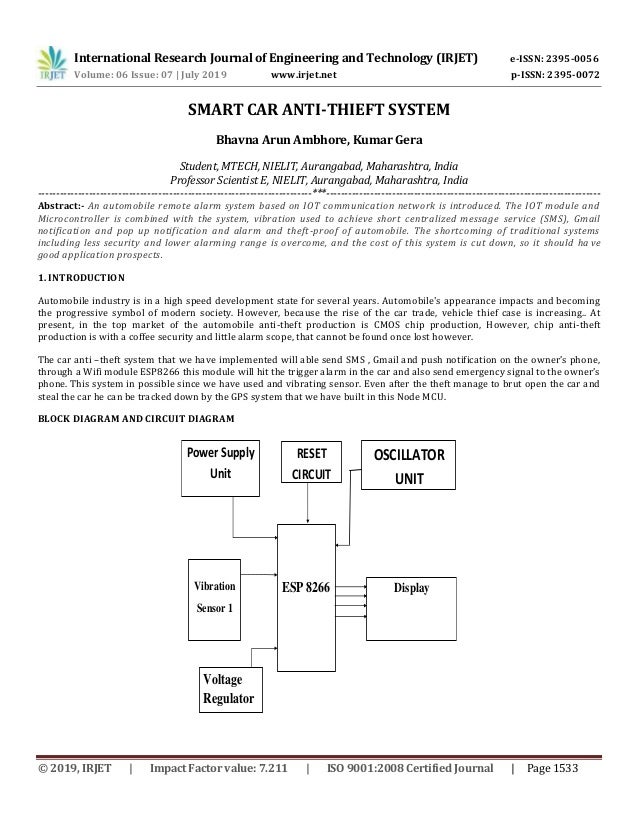 IRJET International Research Journal of Engineering and Technology (IRJET) e-ISSN: 2395-0056
Volume: 06 Issue: 07 | July 2019 www.irjet.net p-ISSN: 2395-0072

SMART CAR ANTI-THIEFT SYSTEM

Bhavna Arun Ambhore, Kumar Gera

Student, MTECH, NIELIT, Aurangabad, Maharashtra, India
Professor Scientist E, NIELIT, Aurangabad, Maharashtra, India

***

Abstract:- An automobile remote alarm system based on IOT communication network is introduced. The IOT module and Microcontroller is combined with the system, vibration used to achieve short centralized message service (SMS), Gmail notification and pop up notification and alarm and theft-proof of automobile. The shortcoming of traditional systems including less security and lower alarming range is overcome, and the cost of this system is cut down, so it should have good application prospects.

1. INTRODUCTION

Automobile industry is in a high speed development state for several years. Automobile's appearance impacts and becoming the progressive symbol of modern society. However, because the rise of the car trade, vehicle thief case is increasing.. At present, in the top market of the automobile anti-theft production is CMOS chip production, However, chip anti-theft production is with a coffee security and little alarm scope, that cannot be found once lost however.

The car anti –theft system that we have implemented will able send SMS , Gmail and push notification on the owner's phone, through a Wifi module ESP8266 this module will hit the trigger alarm in the car and also send emergency signal to the owner's phone. This system in possible since we have used and vibrating sensor. Even after the theft manage to brut open the car and steal the car he can be tracked down by the GPS system that we have built in this Node MCU.

BLOCK DIAGRAM AND CIRCUIT DIAGRAM

Power Supply Unit
RESET CIRCUIT
OSCILLATOR UNIT
Vibration Sensor 1
ESP 8266
Display
Voltage Regulator

© 2019, IRJET | Impact Factor value: 7.211 | ISO 9001:2008 Certified Journal | Page 1533